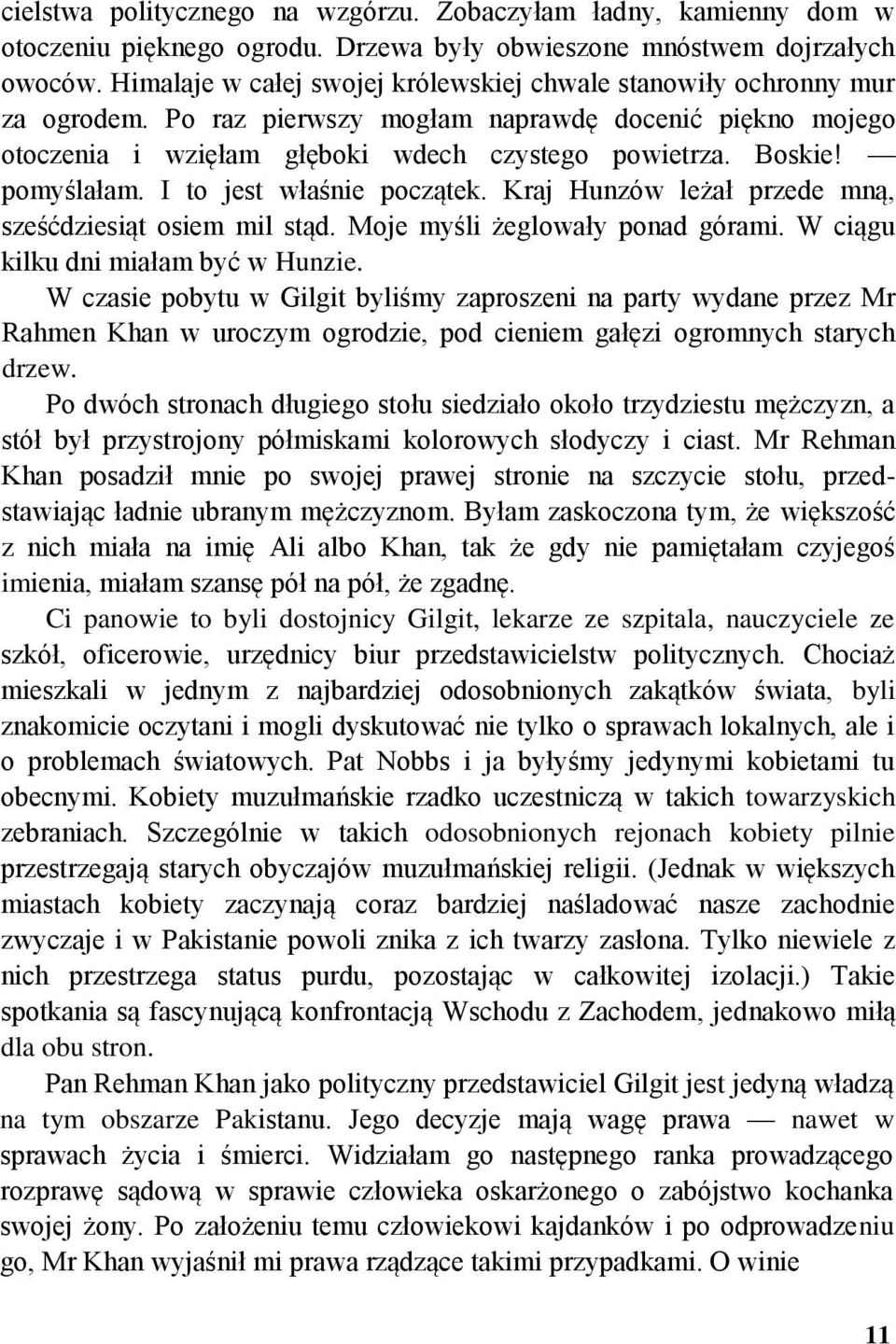 cielstwa politycznego na wzgórzu. Zobaczyłam ładny, kamienny dom w otoczeniu pięknego ogrodu. Drzewa były obwieszone mnóstwem dojrzałych owoców. Himalaje w całej swojej królewskiej chwale stanowiły ochronny mur za ogrodem. Po raz pierwszy mogłam naprawdę docenić piękno mojego otoczenia i wzięłam głęboki wdech czystego powietrza. Boskie! — pomyślałam. I to jest właśnie początek. Kraj Hunzów leżał przede mną, sześćdziesiąt osiem mil stąd. Moje myśli żeglowały ponad górami. W ciągu kilku dni miałam być w Hunzie.

W czasie pobytu w Gilgit byliśmy zaproszeni na party wydane przez Mr Rahmen Khan w uroczym ogrodzie, pod cieniem gałęzi ogromnych starych drzew.

Po dwóch stronach długiego stołu siedziało około trzydziestu mężczyzn, a stół był przystrojony półmiskami kolorowych słodyczy i ciast. Mr Rehman Khan posadził mnie po swojej prawej stronie na szczycie stołu, przedstawiając ładnie ubranym mężczyznom. Byłam zaskoczona tym, że większość z nich miała na imię Ali albo Khan, tak że gdy nie pamiętałam czyjegoś imienia, miałam szansę pół na pół, że zgadnę.

Ci panowie to byli dostojnicy Gilgit, lekarze ze szpitala, nauczyciele ze szkół, oficerowie, urzędnicy biur przedstawicielstw politycznych. Chociaż mieszkali w jednym z najbardziej odosobnionych zakątków świata, byli znakomicie oczytani i mogli dyskutować nie tylko o sprawach lokalnych, ale i o problemach światowych. Pat Nobbs i ja byłyśmy jedynymi kobietami tu obecnymi. Kobiety muzułmańskie rzadko uczestniczą w takich towarzyskich zebraniach. Szczególnie w takich odosobnionych rejonach kobiety pilnie przestrzegają starych obyczajów muzułmańskiej religii. (Jednak w większych miastach kobiety zaczynają coraz bardziej naśladować nasze zachodnie zwyczaje i w Pakistanie powoli znika z ich twarzy zasłona. Tylko niewiele z nich przestrzega status purdu, pozostając w całkowitej izolacji.) Takie spotkania są fascynującą konfrontacją Wschodu z Zachodem, jednakowo miłą dla obu stron.

Pan Rehman Khan jako polityczny przedstawiciel Gilgit jest jedyną władzą na tym obszarze Pakistanu. Jego decyzje mają wagę prawa — nawet w sprawach życia i śmierci. Widziałam go następnego ranka prowadzącego rozprawę sądową w sprawie człowieka oskarżonego o zabójstwo kochanka swojej żony. Po założeniu temu człowiekowi kajdanków i po odprowadzeniu go, Mr Khan wyjaśnił mi prawa rządzące takimi przypadkami. O winie

11